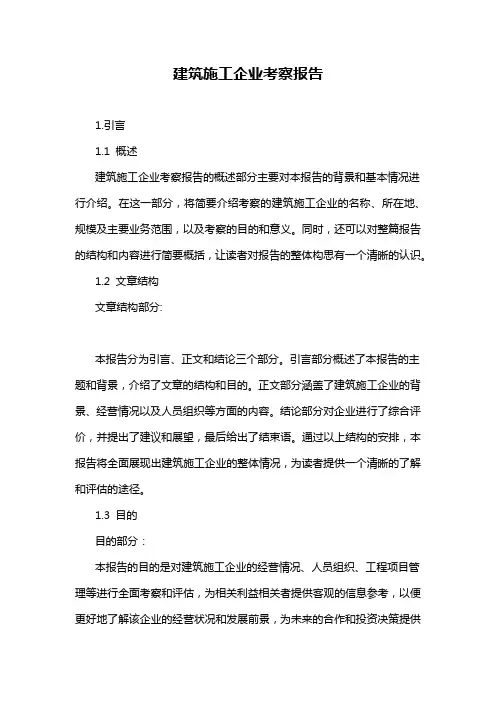 建筑施工企业考察报告

1.引言

1.1 概述

建筑施工企业考察报告的概述部分主要对本报告的背景和基本情况进行介绍。在这一部分，将简要介绍考察的建筑施工企业的名称、所在地、规模及主要业务范围，以及考察的目的和意义。同时，还可以对整篇报告的结构和内容进行简要概括，让读者对报告的整体构思有一个清晰的认识。

1.2 文章结构

文章结构部分:

本报告分为引言、正文和结论三个部分。引言部分概述了本报告的主题和背景，介绍了文章的结构和目的。正文部分涵盖了建筑施工企业的背景、经营情况以及人员组织等方面的内容。结论部分对企业进行了综合评价，并提出了建议和展望，最后给出了结束语。通过以上结构的安排，本报告将全面展现出建筑施工企业的整体情况，为读者提供一个清晰的了解和评估的途径。

1.3 目的

目的部分：

本报告的目的是对建筑施工企业的经营情况、人员组织、工程项目管理等进行全面考察和评估，为相关利益相关者提供客观的信息参考，以便更好地了解该企业的经营状况和发展前景，为未来的合作和投资决策提供